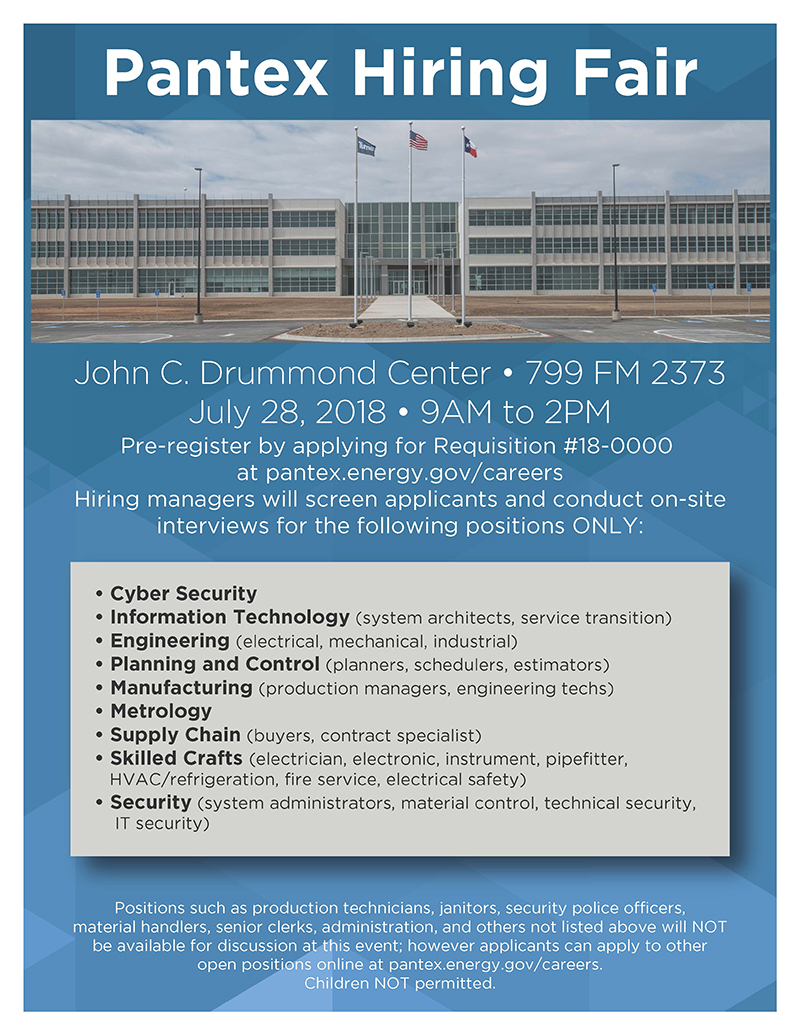 Pantex Hiring Fair

John C. Drummond Center • 799 FM 2373
July 28, 2018 • 9AM to 2PM
Pre-register by applying for Requisition #18-0000 at pantex.energy.gov/careers
Hiring managers will screen applicants and conduct on-site interviews for the following positions ONLY:

• Cyber Security
• Information Technology (system architects, service transition)
• Engineering (electrical, mechanical, industrial)
• Planning and Control (planners, schedulers, estimators)
• Manufacturing (production managers, engineering techs)
• Metrology
• Supply Chain (buyers, contract specialist)
• Skilled Crafts (electrician, electronic, instrument, pipefitter, HVAC/refrigeration, fire service, electrical safety)
• Security (system administrators, material control, technical security, IT security)

Positions such as production technicians, janitors, security police officers, material handlers, senior clerks, administration, and others not listed above will NOT be available for discussion at this event; however applicants can apply to other open positions online at pantex.energy.gov/careers.
Children NOT permitted.